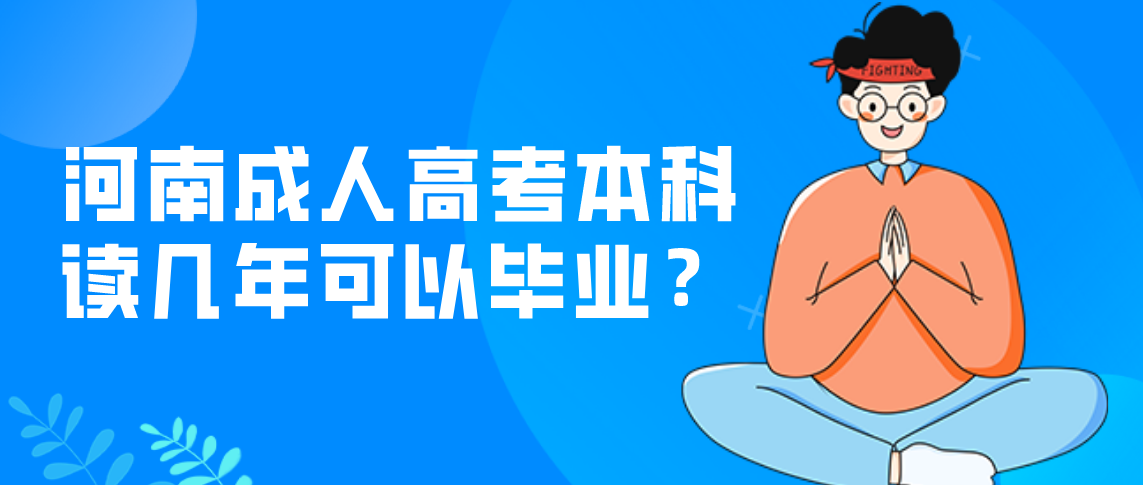 河南成人高考本科读几年可以毕业？

FIGHTING